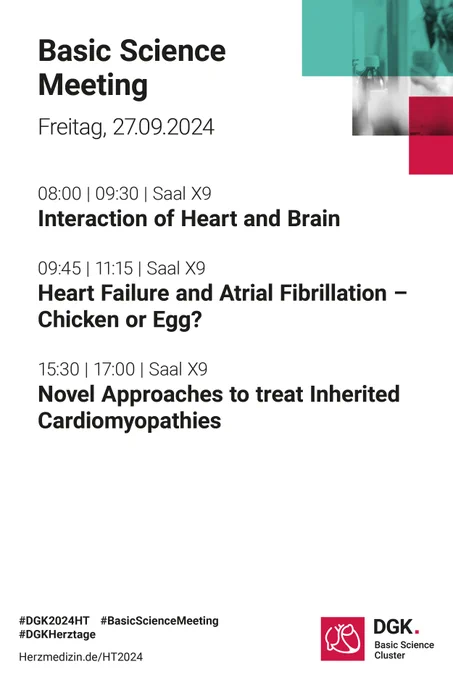 Basic Science Meeting

Freitag, 27.09.2024

08:00 | 09:30 | Saal X9

Interaction of Heart and Brain

09:45 | 11:15 | Saal X9

Heart Failure and Atrial Fibrillation – Chicken or Egg?

15:30 | 17:00 | Saal X9

Novel Approaches to treat Inherited Cardiomyopathies

#DGK2024HT #BasicScienceMeeting
#DGKHerztage

Herzmedizin.de/HT2024

DGK.
Basic Science
Cluster